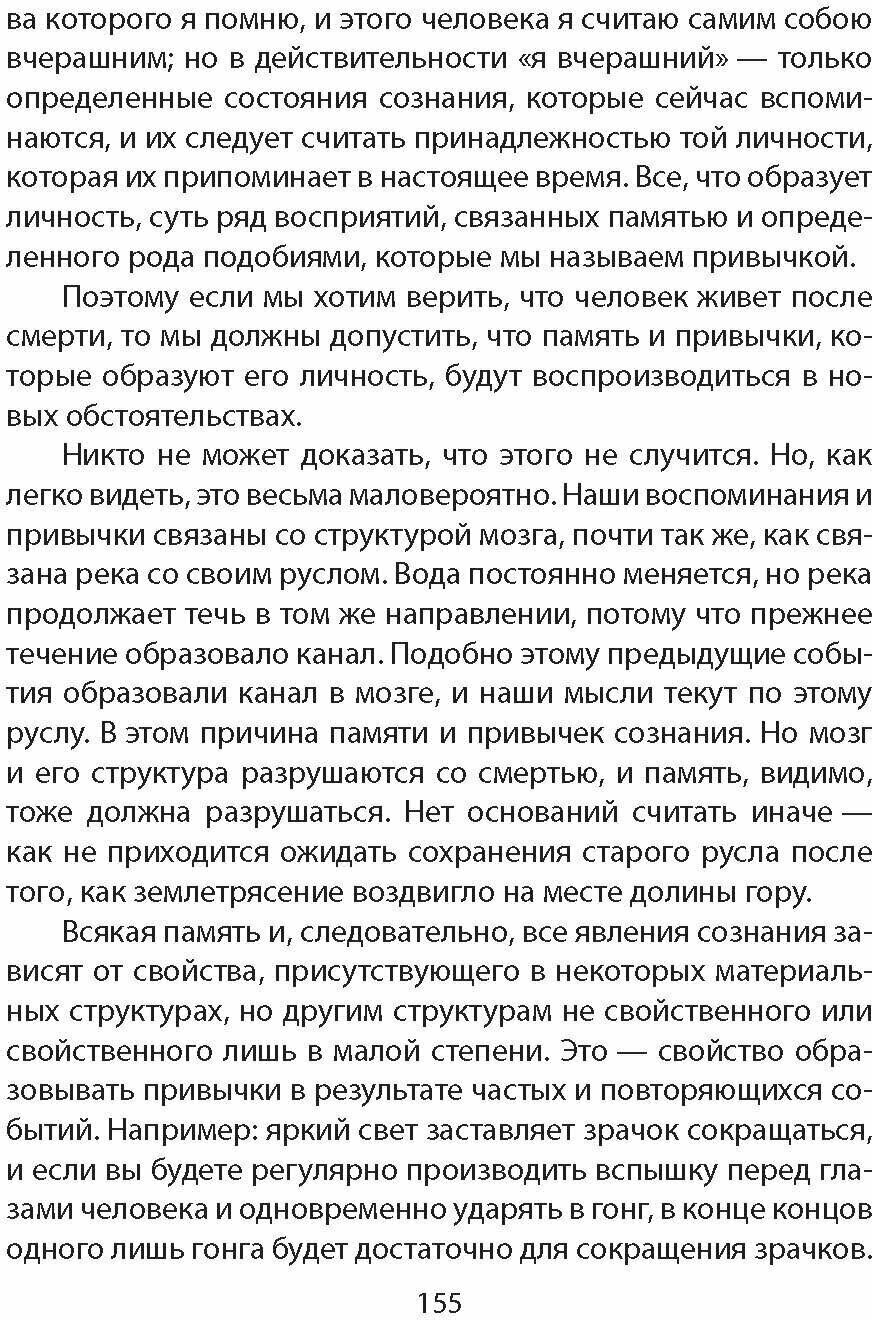 ва которого я помню, и этого человека я считаю самим собою вчерашним; но в действительности «я вчерашний» — только определенные состояния сознания, которые сейчас вспоминаются, и их следует считать принадлежностью той личности, которая их припоминает в настоящее время. Все, что образует личность, суть ряд восприятий, связанных памятью и определенного рода подобиями, которые мы называем привычкой.

Поэтому если мы хотим верить, что человек живет после смерти, то мы должны допустить, что память и привычки, которые образуют его личность, будут воспроизводиться в новых обстоятельствах.

Никто не может доказать, что этого не случится. Но, как легко видеть, это весьма маловероятно. Наши воспоминания и привычки связаны со структурой мозга, почти так же, как связана река со своим руслом. Вода постоянно меняется, но река продолжает течь в том же направлении, потому что прежнее течение образовало канал. Подобно этому предыдущие события образовали канал в мозге, и наши мысли текут по этому руслу. В этом причина памяти и привычек сознания. Но мозг и его структура разрушаются со смертью, и память, видимо, тоже должна разрушаться. Нет оснований считать иначе — как не приходится ожидать сохранения старого русла после того, как землетрясение воздвигло на месте долины гору.

Всякая память и, следовательно, все явления сознания зависят от свойства, присутствующего в некоторых материальных структурах, но другим структурам не свойственного или свойственного лишь в малой степени. Это — свойство образовывать привычки в результате частых и повторяющихся событий. Например: яркий свет заставляет зрачок сокращаться, и если вы будете регулярно производить вспышку перед глазами человека и одновременно ударять в гонг, в конце концов одного лишь гонга будет достаточно для сокращения зрачков.

155